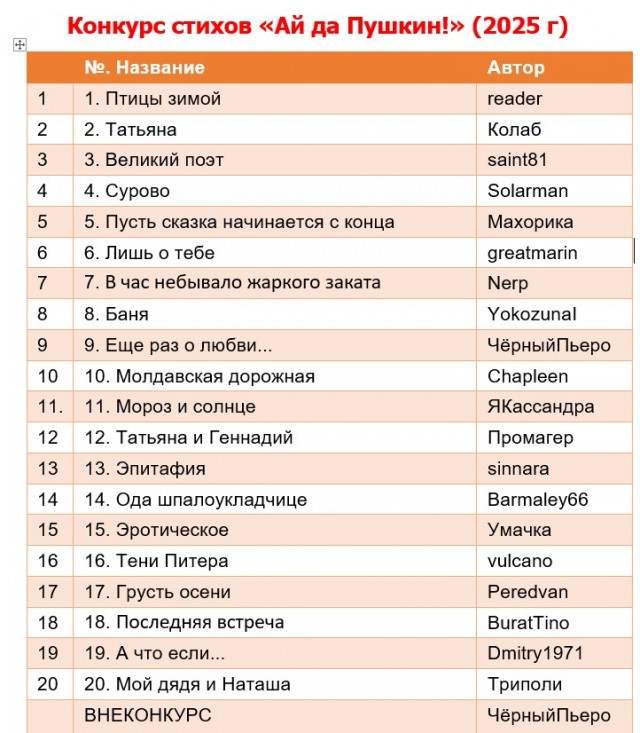 Конкурс стихов «Ай да Пушкин!» (2025 г)

| | №. Название | Автор |
|---|---|---|
| 1 | 1. Птицы зимой | reader |
| 2 | 2. Татьяна | Колаб |
| 3 | 3. Великий поэт | saint81 |
| 4 | 4. Сурово | Solarman |
| 5 | 5. Пусть сказка начинается с конца | Махорика |
| 6 | 6. Лишь о тебе | greatmarin |
| 7 | 7. В час небывало жаркого заката | Nerp |
| 8 | 8. Баня | Yokozunal |
| 9 | 9. Еще раз о любви... | ЧёрныйПьеро |
| 10 | 10. Молдавская дорожная | Chapleen |
| 11. | 11. Мороз и солнце | ЯКассандра |
| 12 | 12. Татьяна и Геннадий | Промагер |
| 13 | 13. Эпитафия | sinnara |
| 14 | 14. Ода шпалоукладчице | Barmaley66 |
| 15 | 15. Эротическое | Умачка |
| 16 | 16. Тени Питера | vulcano |
| 17 | 17. Грусть осени | Peredvan |
| 18 | 18. Последняя встреча | BuratTino |
| 19 | 19. А что если... | Dmitry1971 |
| 20 | 20. Мой дядя и Наташа | Триполи |
| | ВНЕКОНКУРС | ЧёрныйПьеро |